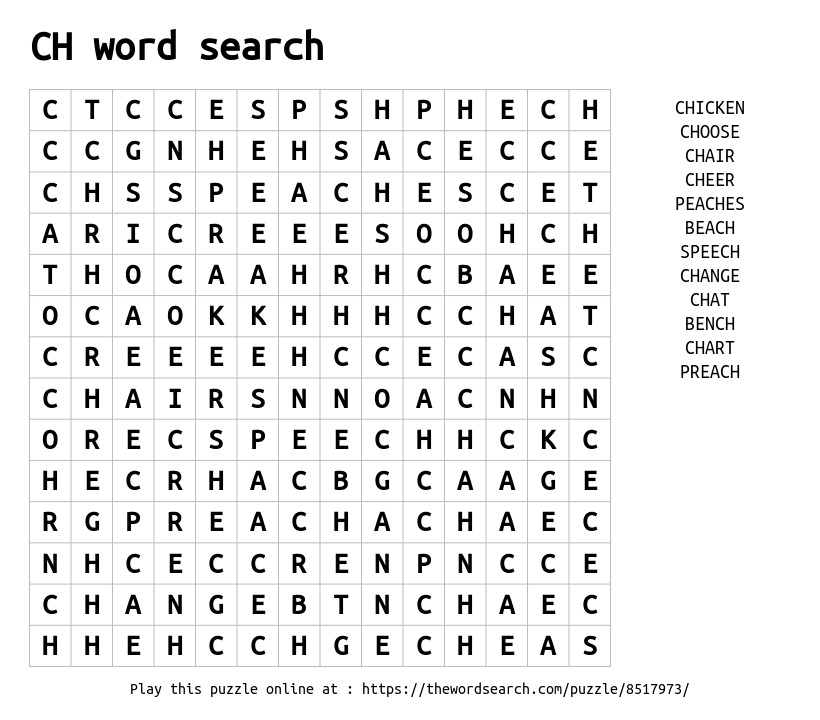 CH word search

| C | T | C | C | E | S | P | S | H | P | H | E | C | H |
|---|---|---|---|---|---|---|---|---|---|---|---|---|---|
| C | C | G | N | H | E | H | S | A | C | E | C | C | E |
| C | H | S | S | P | E | A | C | H | E | S | C | E | T |
| A | R | I | C | R | E | E | E | S | O | O | H | C | H |
| T | H | O | C | A | A | H | R | H | C | B | A | E | E |
| O | C | A | O | K | K | H | H | H | C | C | H | A | T |
| C | R | E | E | E | E | H | C | C | E | C | A | S | C |
| C | H | A | I | R | S | N | N | O | A | C | N | H | N |
| O | R | E | C | S | P | E | E | C | H | H | C | K | C |
| H | E | C | R | H | A | C | B | G | C | A | A | G | E |
| R | G | P | R | E | A | C | H | A | C | H | A | E | C |
| N | H | C | E | C | C | R | E | N | P | N | C | C | E |
| C | H | A | N | G | E | B | T | N | C | H | A | E | C |
| H | H | E | H | C | C | H | G | E | C | H | E | A | S |

CHICKEN
CHOOSE
CHAIR
CHEER
PEACHES
BEACH
SPEECH
CHANGE
CHAT
BENCH
CHART
PREACH

Play this puzzle online at : https://thewordsearch.com/puzzle/8517973/